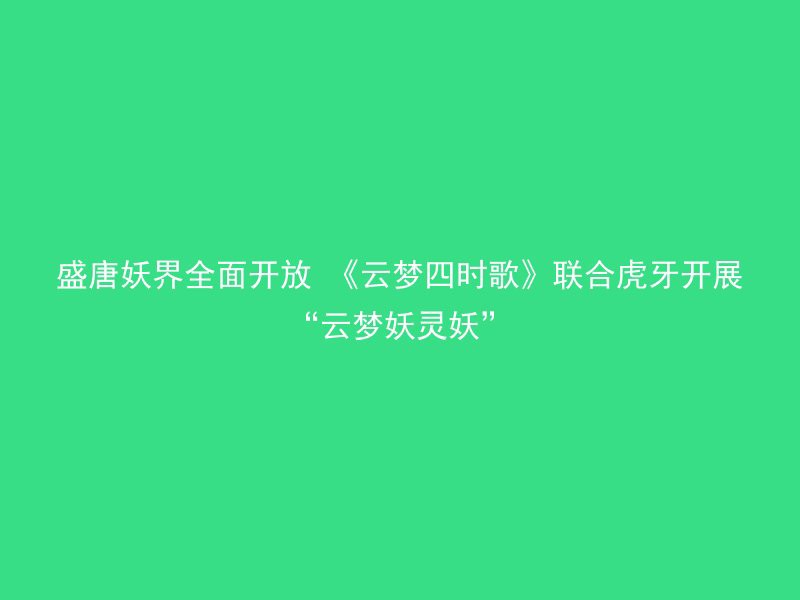 盛唐妖界全面开放 《云梦四时歌》联合虎牙开展“云梦妖灵妖”